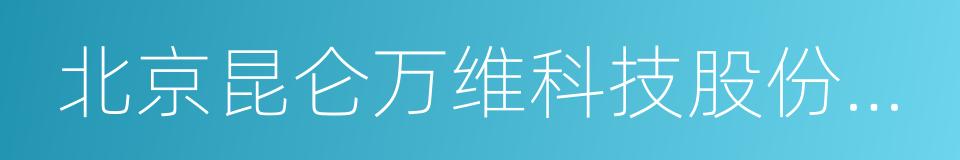 北京昆仑万维科技股份...